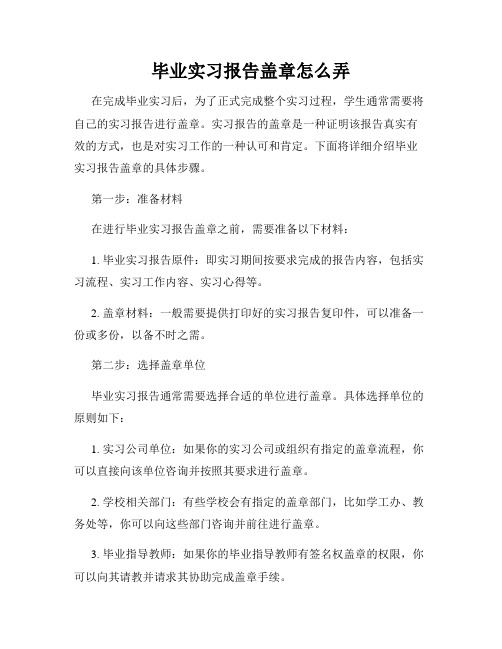 毕业实习报告盖章怎么弄

在完成毕业实习后，为了正式完成整个实习过程，学生通常需要将自己的实习报告进行盖章。实习报告的盖章是一种证明该报告真实有效的方式，也是对实习工作的一种认可和肯定。下面将详细介绍毕业实习报告盖章的具体步骤。

第一步：准备材料

在进行毕业实习报告盖章之前，需要准备以下材料：

1. 毕业实习报告原件：即实习期间按要求完成的报告内容，包括实习流程、实习工作内容、实习心得等。

2. 盖章材料：一般需要提供打印好的实习报告复印件，可以准备一份或多份，以备不时之需。

第二步：选择盖章单位

毕业实习报告通常需要选择合适的单位进行盖章。具体选择单位的原则如下：

1. 实习公司单位：如果你的实习公司或组织有指定的盖章流程，你可以直接向该单位咨询并按照其要求进行盖章。

2. 学校相关部门：有些学校会有指定的盖章部门，比如学工办、教务处等，你可以向这些部门咨询并前往进行盖章。

3. 毕业指导教师：如果你的毕业指导教师有签名权盖章的权限，你可以向其请教并请求其协助完成盖章手续。